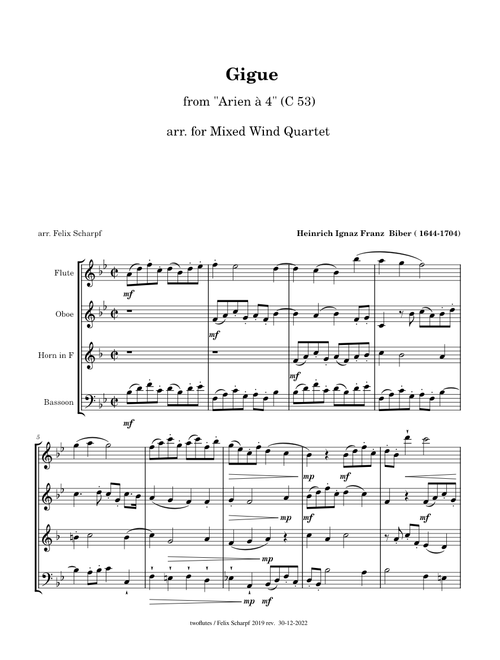 Gigue

from "Arien à 4" (C 53)

arr. for Mixed Wind Quartet

arr. Felix Scharpf

Heinrich Ignaz Franz Biber ( 1644-1704)

Flute

Oboe

Horn in F

Bassoon

mf

mf

mf

mf

5

mp

mf

mp

mf

mf

mp

mp

mf

twoflutes / Felix Scharpf 2019 rev. 30-12-2022